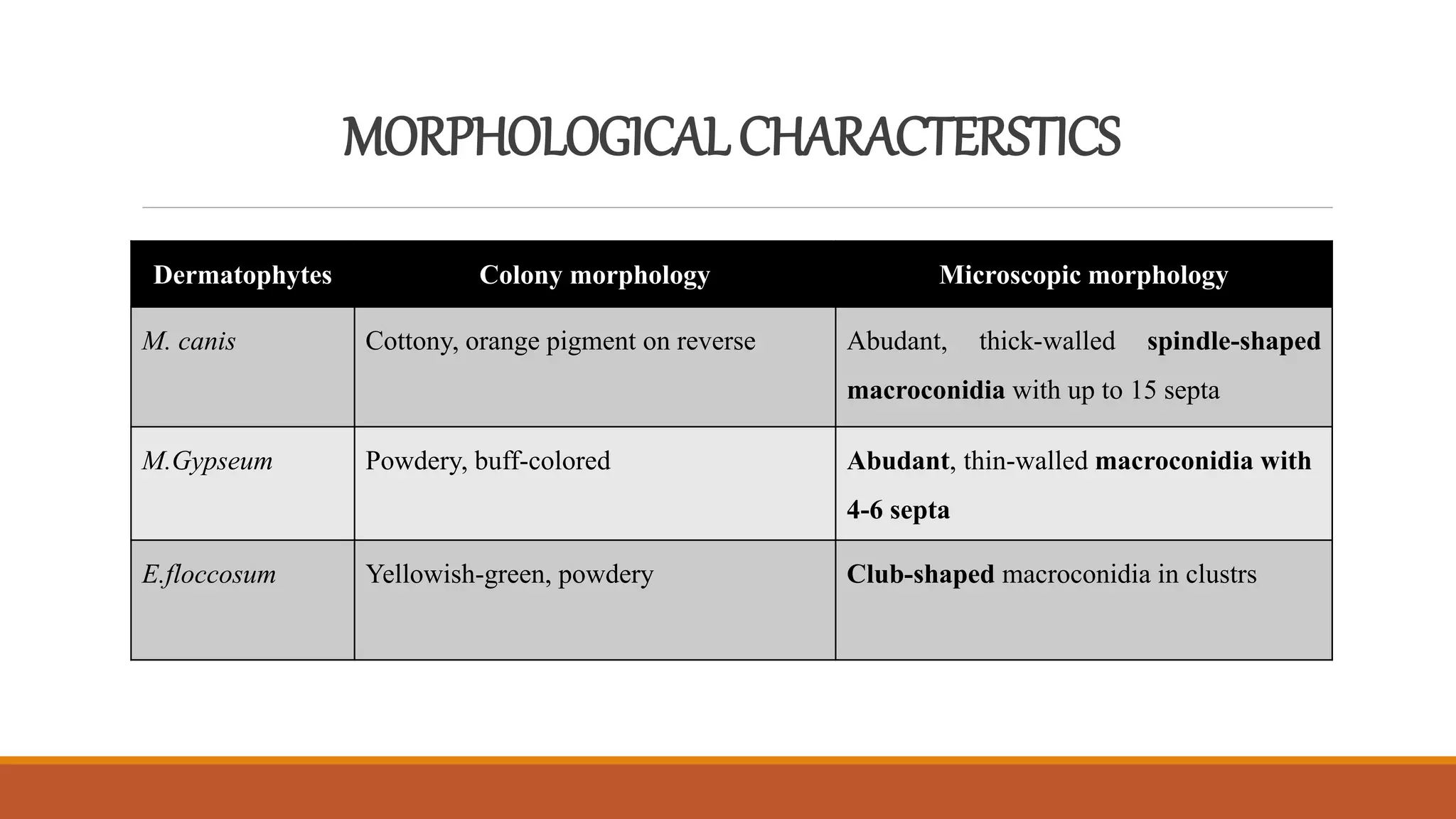 MORPHOLOGICAL CHARACTERSTICS

| Dermatophytes | Colony morphology | Microscopic morphology |
|---|---|---|
| M. canis | Cottony, orange pigment on reverse | Abudant, thick-walled spindle-shaped macroconidia with up to 15 septa |
| M.Gypseum | Powdery, buff-colored | Abudant, thin-walled macroconidia with 4-6 septa |
| E.floccosum | Yellowish-green, powdery | Club-shaped macroconidia in clustrs |